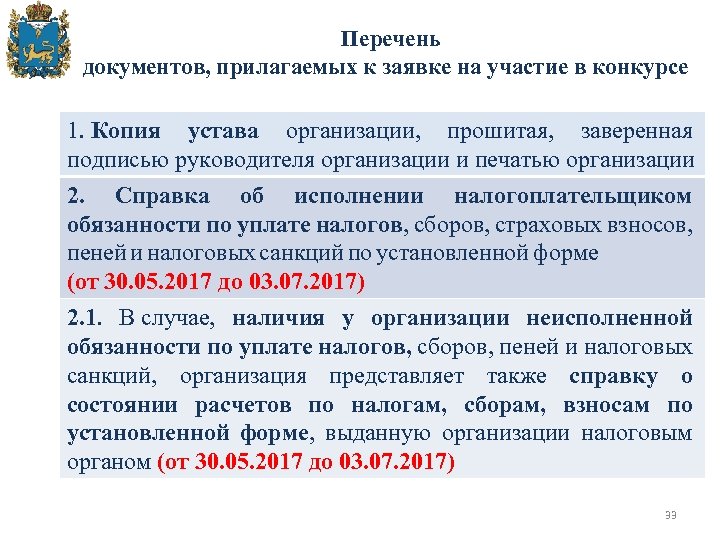 Перечень
документов, прилагаемых к заявке на участие в конкурсе

1. Копия устава организации, прошитая, заверенная подписью руководителя организации и печатью организации

2. Справка об исполнении налогоплательщиком обязанности по уплате налогов, сборов, страховых взносов, пеней и налоговых санкций по установленной форме
(от 30.05.2017 до 03.07.2017)

2.1. В случае, наличия у организации неисполненной обязанности по уплате налогов, сборов, пеней и налоговых санкций, организация представляет также справку о состоянии расчетов по налогам, сборам, взносам по установленной форме, выданную организации налоговым органом (от 30.05.2017 до 03.07.2017)

33